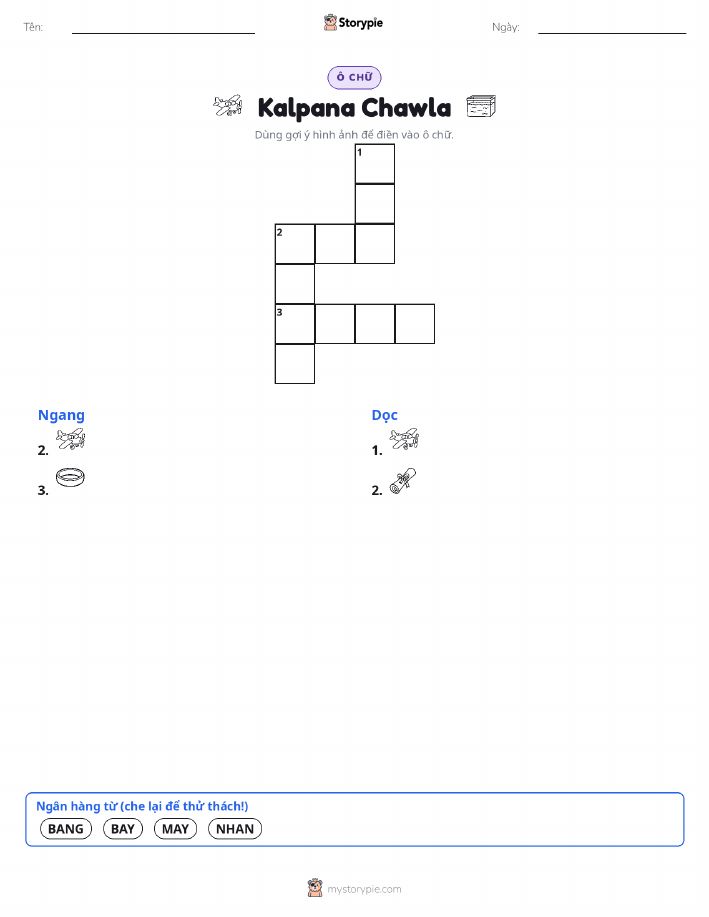 Tên: ____ Storypie Ngày: ____

Ô CHỮ

Kalpana Chawla

Dùng gợi ý hình ảnh để điền vào ô chữ.

1

2

3

Ngang

2.

3.

Dọc

1.

2.

Ngân hàng từ (che lại để thử thách!)

BANG BAY MAY NHAN

mystorypie.com